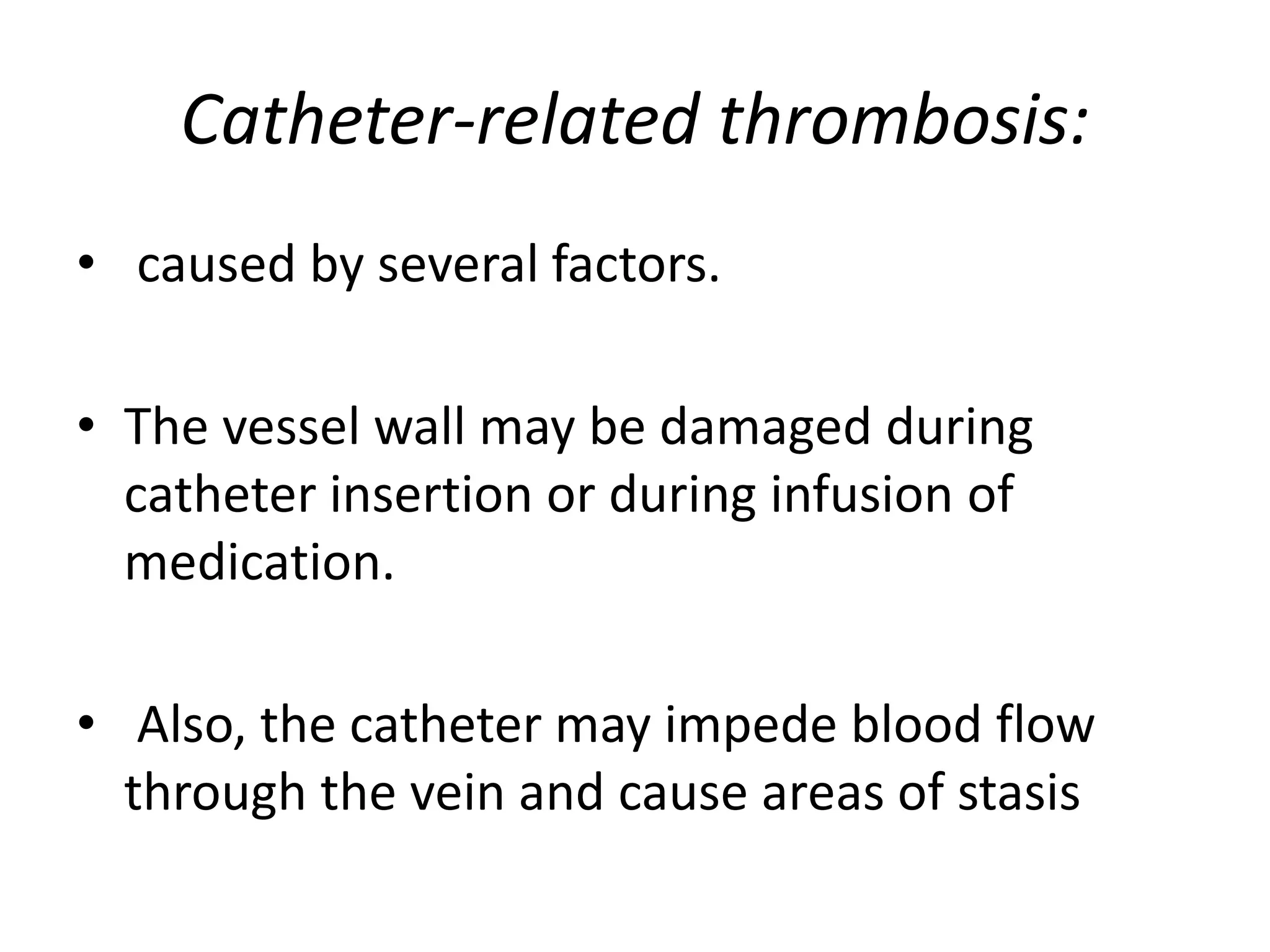 Catheter-related thrombosis:

• caused by several factors.

• The vessel wall may be damaged during catheter insertion or during infusion of medication.

• Also, the catheter may impede blood flow through the vein and cause areas of stasis